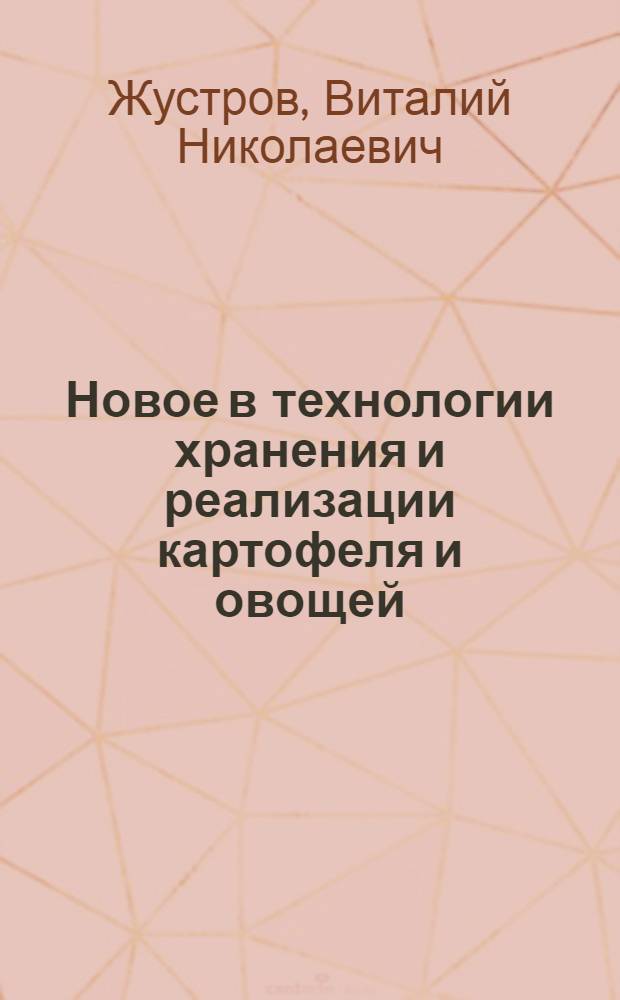 Жустров, Виталий Николаевич

Новое в технологии хранения и реализации картофеля и овощей